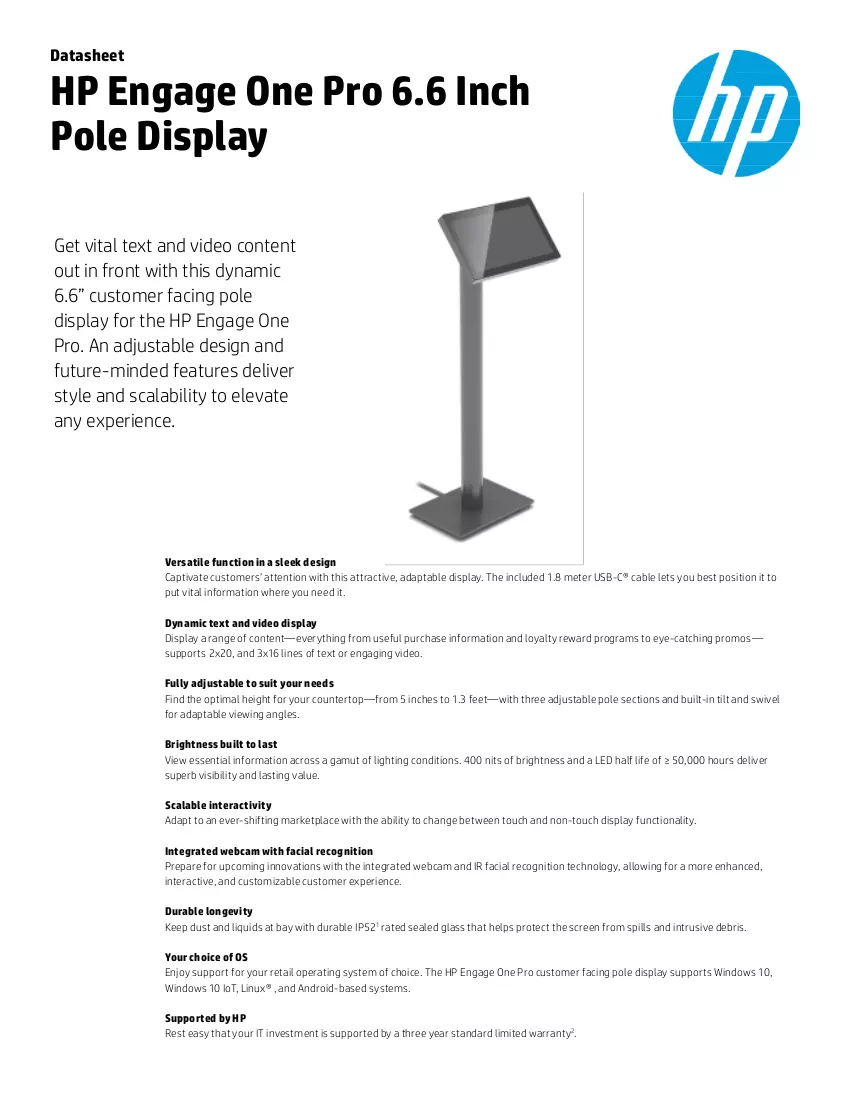 Datasheet

HP Engage One Pro 6.6 Inch Pole Display

Get vital text and video content out in front with this dynamic 6.6" customer facing pole display for the HP Engage One Pro. An adjustable design and future-minded features deliver style and scalability to elevate any experience.

Versatile function in a sleek design
Captivate customers' attention with this attractive, adaptable display. The included 1.8 meter USB-C® cable lets you best position it to put vital information where you need it.

Dynamic text and video display
Display a range of content—everything from useful purchase information and loyalty reward programs to eye-catching promos—supports 2x20, and 3x16 lines of text or engaging video.

Fully adjustable to suit your needs
Find the optimal height for your countertop—from 5 inches to 1.3 feet—with three adjustable pole sections and built-in tilt and swivel for adaptable viewing angles.

Brightness built to last
View essential information across a gamut of lighting conditions. 400 nits of brightness and a LED half life of ≥ 50,000 hours deliver superb visibility and lasting value.

Scalable interactivity
Adapt to an ever-shifting marketplace with the ability to change between touch and non-touch display functionality.

Integrated webcam with facial recognition
Prepare for upcoming innovations with the integrated webcam and IR facial recognition technology, allowing for a more enhanced, interactive, and customizable customer experience.

Durable longevity
Keep dust and liquids at bay with durable IP52$^{1}$ rated sealed glass that helps protect the screen from spills and intrusive debris.

Your choice of OS
Enjoy support for your retail operating system of choice. The HP Engage One Pro customer facing pole display supports Windows 10, Windows 10 IoT, Linux®, and Android-based systems.

Supported by HP
Rest easy that your IT investment is supported by a three year standard limited warranty$^{2}$.